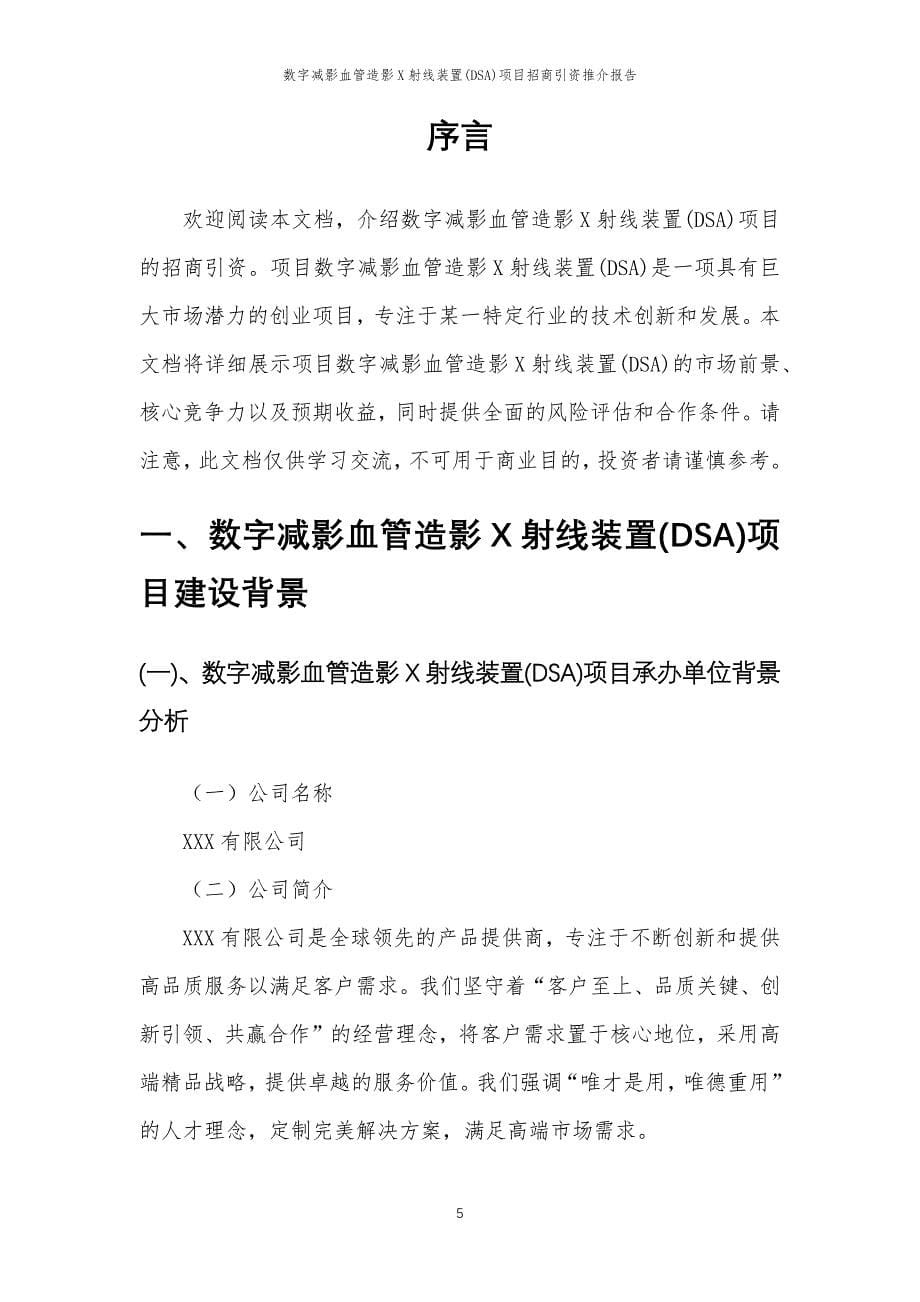 数字减影血管造影X射线装置(DSA)项目招商引资推介报告

序言

欢迎阅读本文档，介绍数字减影血管造影X射线装置(DSA)项目的招商引资。项目数字减影血管造影X射线装置(DSA)是一项具有巨大市场潜力的创业项目，专注于某一特定行业的技术创新和发展。本文档将详细展示项目数字减影血管造影X射线装置(DSA)的市场前景、核心竞争力以及预期收益，同时提供全面的风险评估和合作条件。请注意，此文档仅供学习交流，不可用于商业目的，投资者请谨慎参考。

一、数字减影血管造影X射线装置(DSA)项目建设背景

(一)、数字减影血管造影X射线装置(DSA)项目承办单位背景分析

（一）公司名称

XXX有限公司

（二）公司简介

XXX有限公司是全球领先的产品提供商，专注于不断创新和提供高品质服务以满足客户需求。我们坚守着“客户至上、品质关键、创新引领、共赢合作”的经营理念，将客户需求置于核心地位，采用高端精品战略，提供卓越的服务价值。我们强调“唯才是用，唯德重用”的人才理念，定制完美解决方案，满足高端市场需求。

5